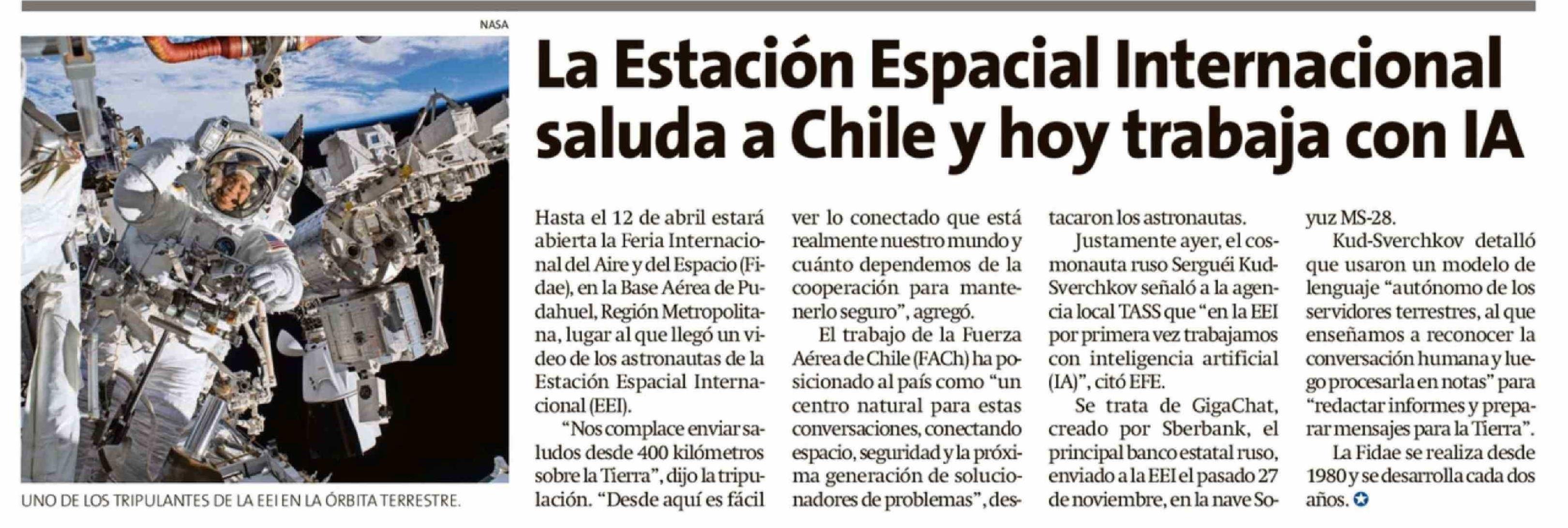 NASA

UNO DE LOS TRIPULANTES DE LA EEI EN LA ÓRBITA TERRESTRE.

La Estación Espacial Internacional saluda a Chile y hoy trabaja con IA

Hasta el 12 de abril estará abierta la Feria Internacional del Aire y del Espacio (Fidae), en la Base Aérea de Pudahuel, Región Metropolitana, lugar al que llegó un video de los astronautas de la Estación Espacial Internacional (EEI).

"Nos complace enviar saludos desde 400 kilómetros sobre la Tierra", dijo la tripulación. "Desde aquí es fácil ver lo conectado que está realmente nuestro mundo y cuánto dependemos de la cooperación para mantenerlo seguro", agregó.

El trabajo de la Fuerza Aérea de Chile (FACh) ha posicionado al país como "un centro natural para estas conversaciones, conectando espacio, seguridad y la próxima generación de solucionadores de problemas", destacaron los astronautas.

Justamente ayer, el cosmonauta ruso Serguéi Kud-Sverchkov señaló a la agencia local TASS que "en la EEI por primera vez trabajamos con inteligencia artificial (IA)", citó EFE.

Se trata de GigaChat, creado por Sberbank, el principal banco estatal ruso, enviado a la EEI el pasado 27 de noviembre, en la nave Soyuz MS-28.

Kud-Sverchkov detalló que usaron un modelo de lenguaje "autónomo de los servidores terrestres, al que enseñamos a reconocer la conversación humana y luego procesarla en notas" para "redactar informes y preparar mensajes para la Tierra".

La Fidae se realiza desde 1980 y se desarrolla cada dos años.